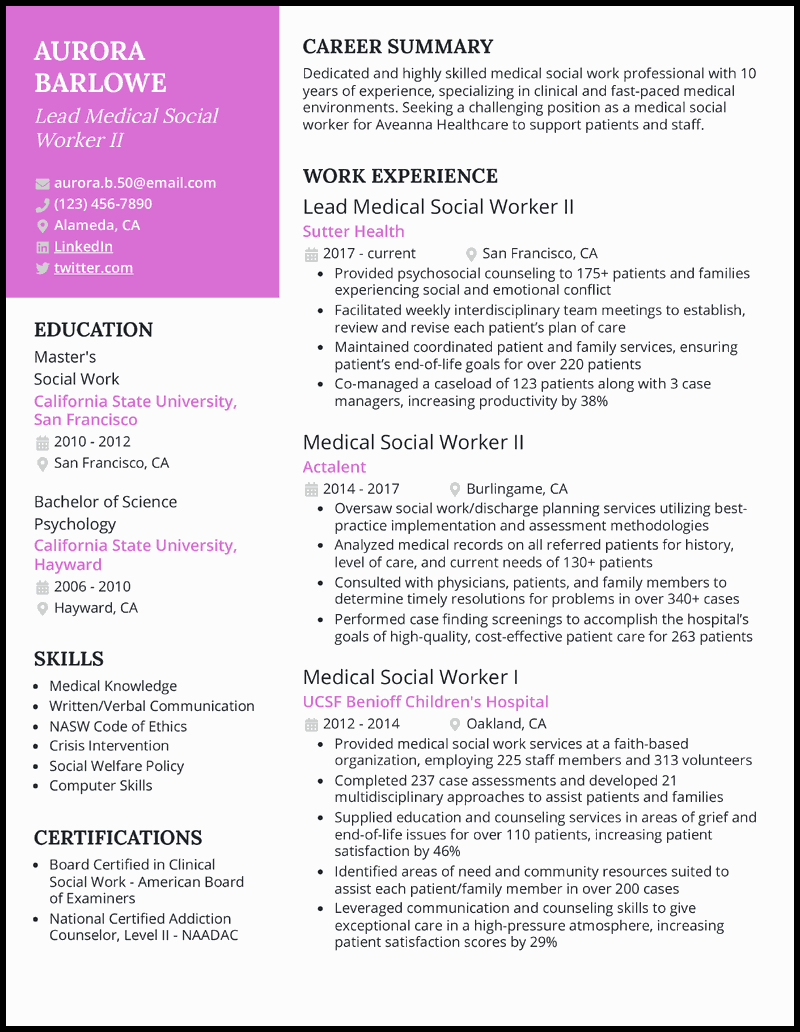 AURORA BARLOWE

Lead Medical Social Worker II

aurora.b.50@email.com
(123) 456-7890
Alameda, CA
LinkedIn
twitter.com

EDUCATION

Master's
Social Work
California State University, San Francisco
2010 - 2012
San Francisco, CA

Bachelor of Science
Psychology
California State University, Hayward
2006 - 2010
Hayward, CA

SKILLS

- Medical Knowledge
- Written/Verbal Communication
- NASW Code of Ethics
- Crisis Intervention
- Social Welfare Policy
- Computer Skills

CERTIFICATIONS

- Board Certified in Clinical Social Work - American Board of Examiners
- National Certified Addiction Counselor, Level II - NAADAC

CAREER SUMMARY

Dedicated and highly skilled medical social work professional with 10 years of experience, specializing in clinical and fast-paced medical environments. Seeking a challenging position as a medical social worker for Aveanna Healthcare to support patients and staff.

WORK EXPERIENCE

Lead Medical Social Worker II
Sutter Health
2017 - current
San Francisco, CA
- Provided psychosocial counseling to 175+ patients and families experiencing social and emotional conflict
- Facilitated weekly interdisciplinary team meetings to establish, review and revise each patient's plan of care
- Maintained coordinated patient and family services, ensuring patient's end-of-life goals for over 220 patients
- Co-managed a caseload of 123 patients along with 3 case managers, increasing productivity by 38%

Medical Social Worker II
Actalent
2014 - 2017
Burlingame, CA
- Oversaw social work/discharge planning services utilizing best-practice implementation and assessment methodologies
- Analyzed medical records on all referred patients for history, level of care, and current needs of 130+ patients
- Consulted with physicians, patients, and family members to determine timely resolutions for problems in over 340+ cases
- Performed case finding screenings to accomplish the hospital's goals of high-quality, cost-effective patient care for 263 patients

Medical Social Worker I
UCSF Benioff Children's Hospital
2012 - 2014
Oakland, CA
- Provided medical social work services at a faith-based organization, employing 225 staff members and 313 volunteers
- Completed 237 case assessments and developed 21 multidisciplinary approaches to assist patients and families
- Supplied education and counseling services in areas of grief and end-of-life issues for over 110 patients, increasing patient satisfaction by 46%
- Identified areas of need and community resources suited to assist each patient/family member in over 200 cases
- Leveraged communication and counseling skills to give exceptional care in a high-pressure atmosphere, increasing patient satisfaction scores by 29%